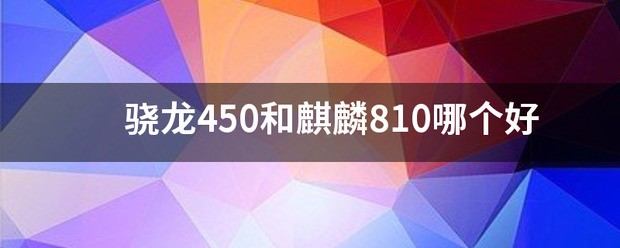 骁龙450和麒麟810哪个好